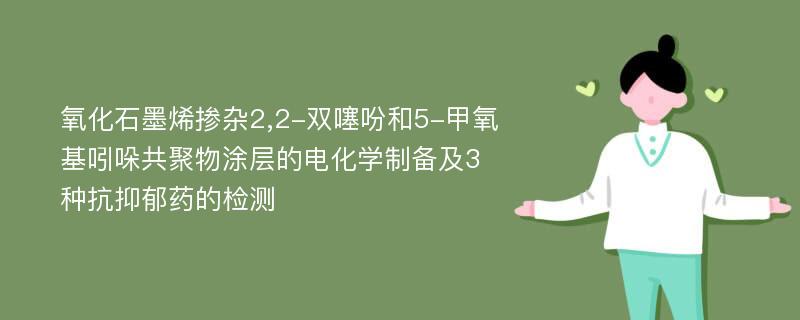 氧化石墨烯掺杂2,2-双噻吩和5-甲氧基吲哚共聚物涂层的电化学制备及3种抗抑郁药的检测